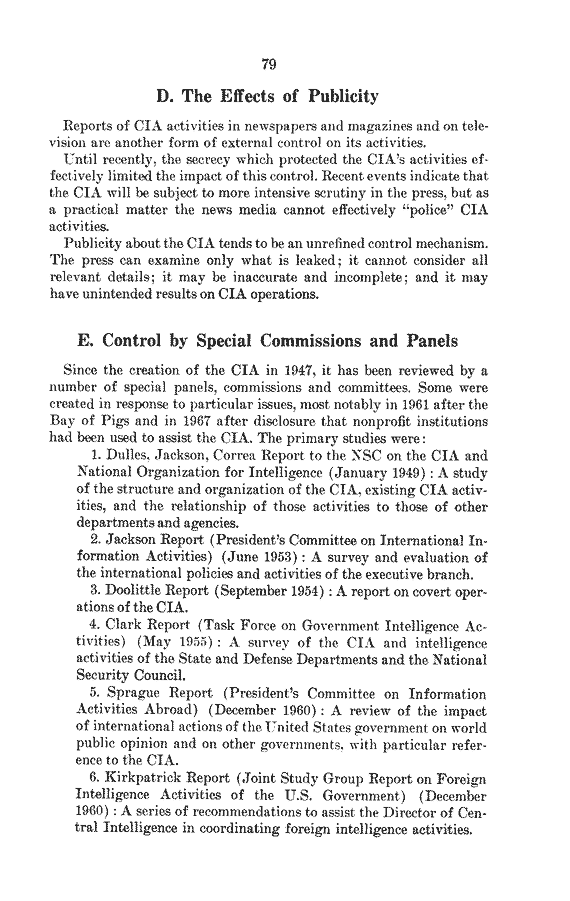 79

D. The Effects of Publicity

Reports of CIA activities in newspapers and magazines and on television are another form of external control on its activities.

Until recently, the secrecy which protected the CIA's activities effectively limited the impact of this control. Recent events indicate that the CIA will be subject to more intensive scrutiny in the press, but as a practical matter the news media cannot effectively "police" CIA activities.

Publicity about the CIA tends to be an unrefined control mechanism. The press can examine only what is leaked; it cannot consider all relevant details; it may be inaccurate and incomplete; and it may have unintended results on CIA operations.

E. Control by Special Commissions and Panels

Since the creation of the CIA in 1947, it has been reviewed by a number of special panels, commissions and committees. Some were created in response to particular issues, most notably in 1961 after the Bay of Pigs and in 1967 after disclosure that nonprofit institutions had been used to assist the CIA. The primary studies were:

1. Dulles, Jackson, Correa Report to the NSC on the CIA and National Organization for Intelligence (January 1949): A study of the structure and organization of the CIA, existing CIA activities, and the relationship of those activities to those of other departments and agencies.

2. Jackson Report (President's Committee on International Information Activities) (June 1953): A survey and evaluation of the international policies and activities of the executive branch.

3. Doolittle Report (September 1954): A report on covert operations of the CIA.

4. Clark Report (Task Force on Government Intelligence Activities) (May 1955): A survey of the CIA and intelligence activities of the State and Defense Departments and the National Security Council.

5. Sprague Report (President's Committee on Information Activities Abroad) (December 1960): A review of the impact of international actions of the United States government on world public opinion and on other governments, with particular reference to the CIA.

6. Kirkpatrick Report (Joint Study Group Report on Foreign Intelligence Activities of the U.S. Government) (December 1960): A series of recommendations to assist the Director of Central Intelligence in coordinating foreign intelligence activities.